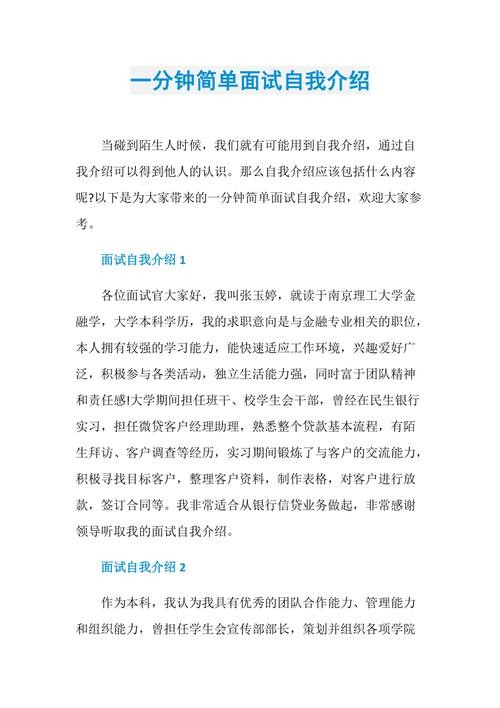 一分钟简单面试自我介绍

当碰到陌生人时候，我们就有可能用到自我介绍，通过自我介绍可以得到他人的认识。那么自我介绍应该包括什么内容呢?以下是为大家带来的一分钟简单面试自我介绍，欢迎大家参考。

面试自我介绍 1

各位面试官大家好，我叫张玉婷，就读于南京理工大学金融学，大学本科学历，我的求职意向是与金融专业相关的职位，本人拥有较强的学习能力，能快速适应工作环境，兴趣爱好广泛，积极参与各类活动，独立生活能力强，同时富于团队精神和责任感!大学期间担任班干、校学生会干部，曾经在民生银行实习，担任微贷客户经理助理，熟悉整个贷款基本流程，有陌生拜访、客户调查等经历，实习期间锻炼了与客户的交流能力，积极寻找目标客户，整理客户资料，制作表格，对客户进行放款，签订合同等。我非常适合从银行信贷业务做起，非常感谢领导听取我的面试自我介绍。

面试自我介绍 2

作为本科，我认为我具有优秀的团队合作能力、管理能力和组织能力，曾担任学生会宣传部部长，策划并组织各项学院